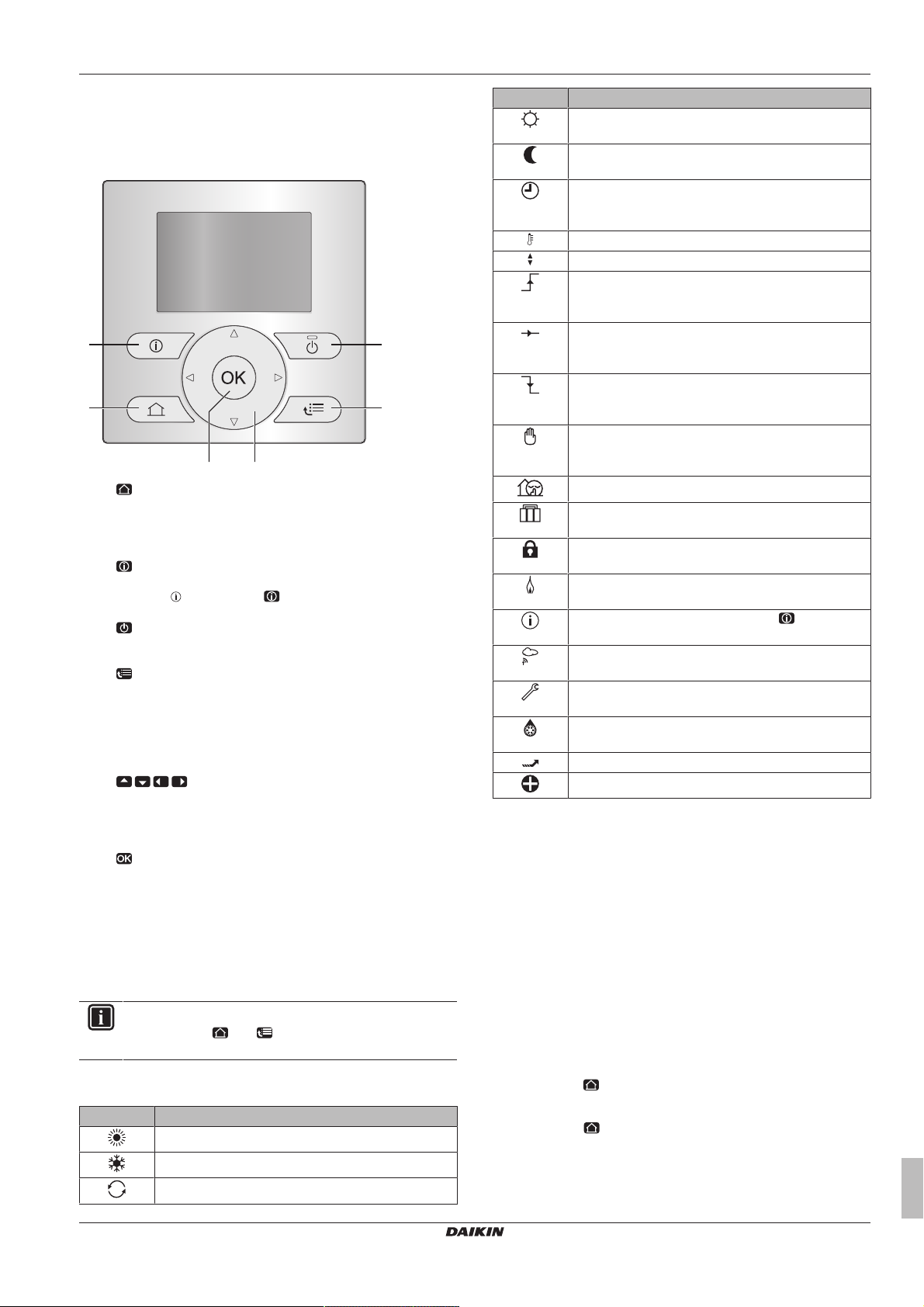 OK

DAIKIN